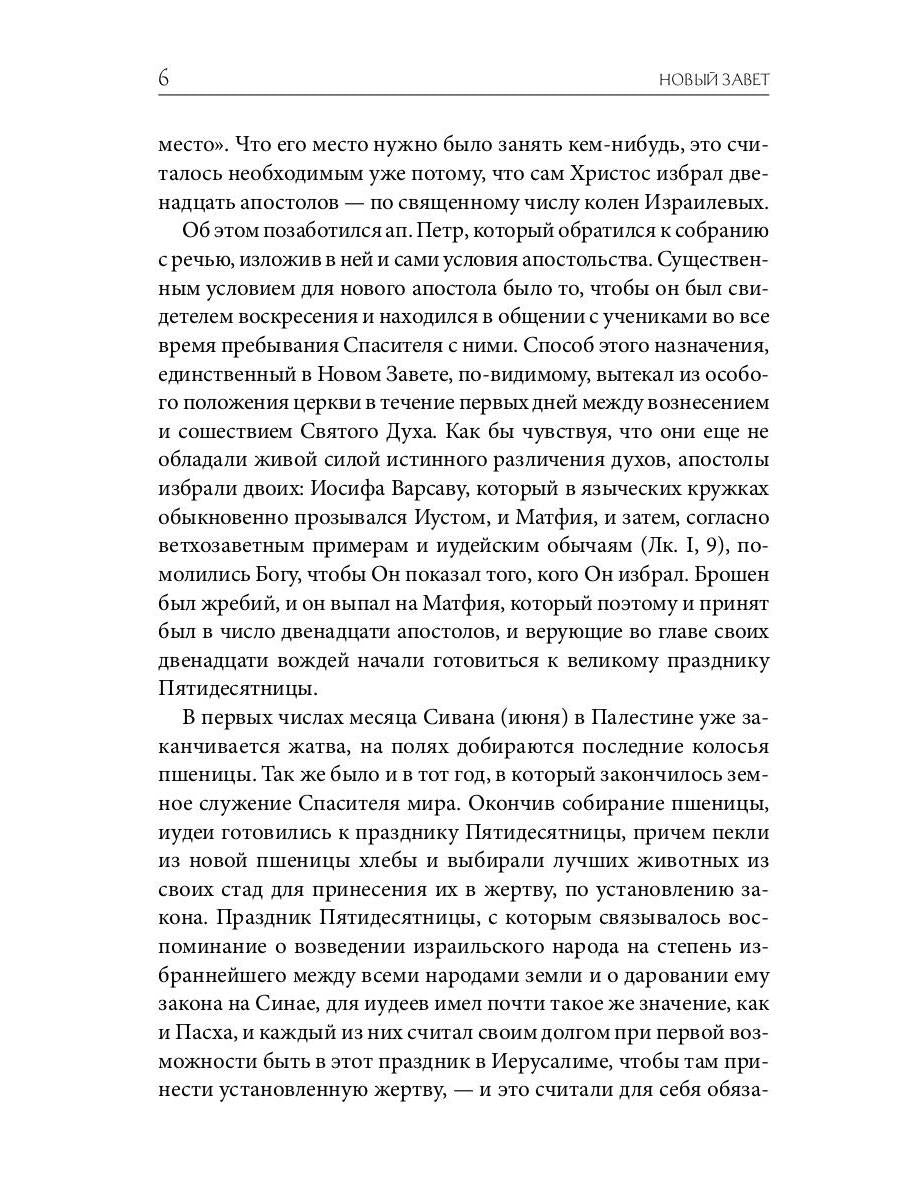 6

НОВЫЙ ЗАВЕТ

место». Что его место нужно было занять кем-нибудь, это считалось необходимым уже потому, что сам Христос избрал двенадцать апостолов — по священному числу колен Израилевых.

Об этом позаботился ап. Петр, который обратился к собранию с речью, изложив в ней и сами условия апостольства. Существенным условием для нового апостола было то, чтобы он был свидетелем воскресения и находился в общении с учениками во все время пребывания Спасителя с ними. Способ этого назначения, единственный в Новом Завете, по-видимому, вытекал из особого положения церкви в течение первых дней между вознесением и сошествием Святого Духа. Как бы чувствуя, что они еще не обладали живой силой истинного различения духов, апостолы избрали двоих: Иосифа Варсаву, который в языческих кружках обыкновенно прозывался Иустом, и Матфия, и затем, согласно ветхозаветным примерам и иудейским обычаям (Лк. I, 9), помолились Богу, чтобы Он показал того, кого Он избрал. Брошен был жребий, и он выпал на Матфия, который поэтому и принят был в число двенадцати апостолов, и верующие во главе своих двенадцати вождей начали готовиться к великому празднику Пятидесятницы.

В первых числах месяца Сивана (июня) в Палестине уже заканчивается жатва, на полях добираются последние колосья пшеницы. Так же было и в тот год, в который закончилось земное служение Спасителя мира. Окончив собирание пшеницы, иудеи готовились к празднику Пятидесятницы, причем пекли из новой пшеницы хлебы и выбирали лучших животных из своих стад для принесения их в жертву, по установлению закона. Праздник Пятидесятницы, с которым связывалось воспоминание о возведении израильского народа на степень избраннейшего между всеми народами земли и о даровании ему закона на Синае, для иудеев имел почти такое же значение, как и Пасха, и каждый из них считал своим долгом при первой возможности быть в этот праздник в Иерусалиме, чтобы там принести установленную жертву, — и это считали для себя обяза-